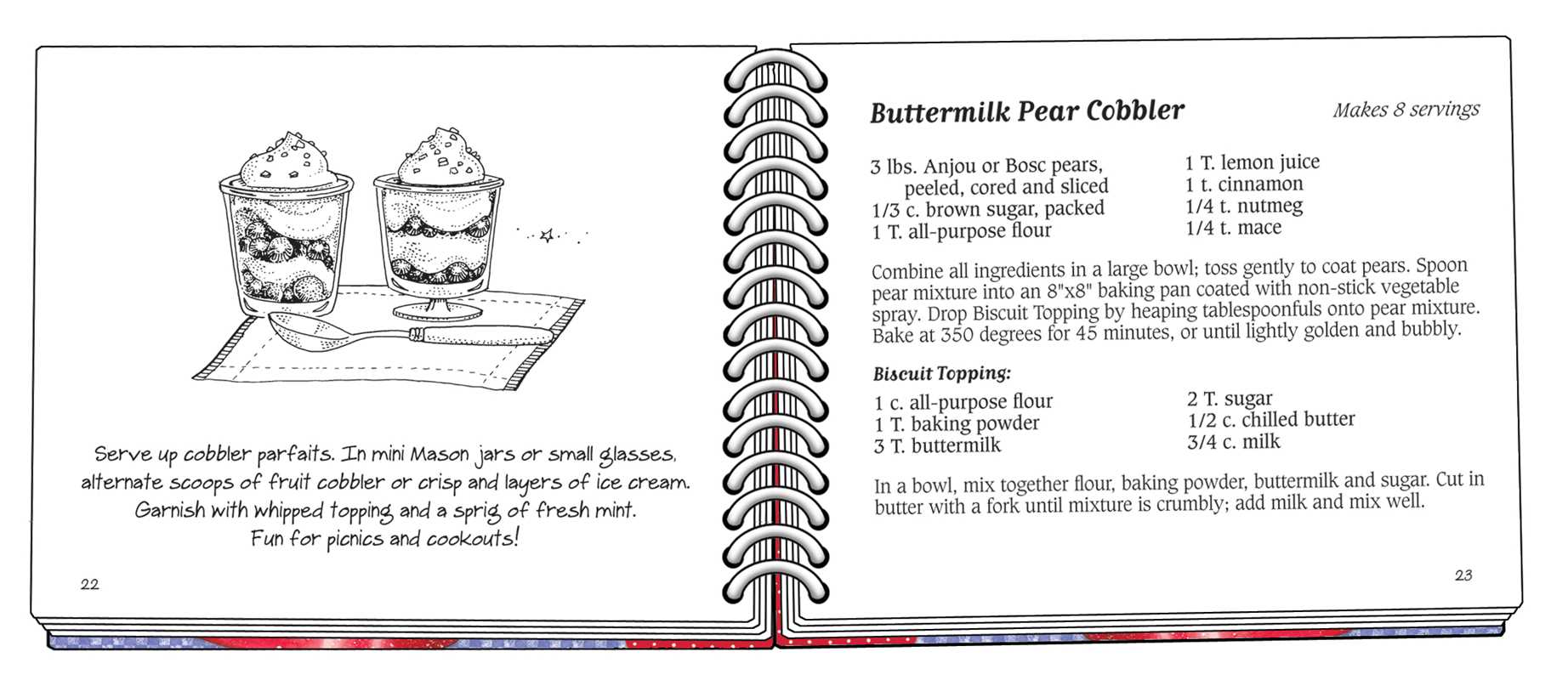 Serve up cobbler parfaits. In mini Mason jars or small glasses, alternate scoops of fruit cobbler or crisp and layers of ice cream. Garnish with whipped topping and a sprig of fresh mint. Fun for picnics and cookouts!

22

Buttermilk Pear Cobbler

Makes 8 servings

3 lbs. Anjou or Bosc pears, peeled, cored and sliced
1/3 c. brown sugar, packed
1 T. all-purpose flour

1 T. lemon juice
1 t. cinnamon
1/4 t. nutmeg
1/4 t. mace

Combine all ingredients in a large bowl; toss gently to coat pears. Spoon pear mixture into an 8"x8" baking pan coated with non-stick vegetable spray. Drop Biscuit Topping by heaping tablespoonfuls onto pear mixture. Bake at 350 degrees for 45 minutes, or until lightly golden and bubbly.

Biscuit Topping:

1 c. all-purpose flour
1 T. baking powder
3 T. buttermilk

2 T. sugar
1/2 c. chilled butter
3/4 c. milk

In a bowl, mix together flour, baking powder, buttermilk and sugar. Cut in butter with a fork until mixture is crumbly; add milk and mix well.

23